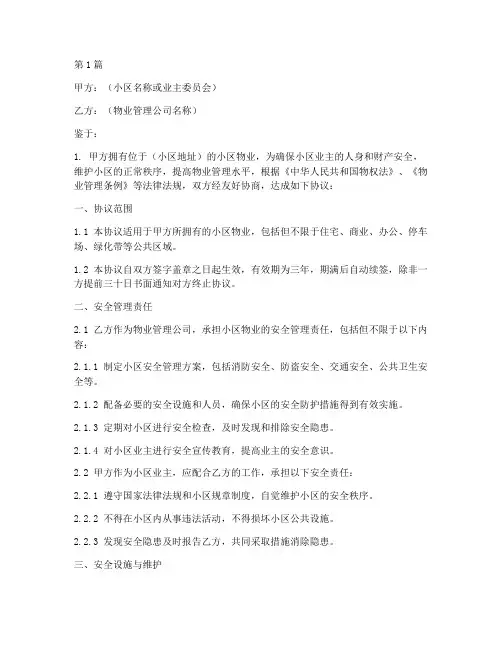 第1篇

甲方：（小区名称或业主委员会）

乙方：（物业管理公司名称）

鉴于：

1. 甲方拥有位于（小区地址）的小区物业，为确保小区业主的人身和财产安全，维护小区的正常秩序，提高物业管理水平，根据《中华人民共和国物权法》、《物业管理条例》等法律法规，双方经友好协商，达成如下协议：

一、协议范围

1.1 本协议适用于甲方所拥有的小区物业，包括但不限于住宅、商业、办公、停车场、绿化带等公共区域。

1.2 本协议自双方签字盖章之日起生效，有效期为三年，期满后自动续签，除非一方提前三十日书面通知对方终止协议。

二、安全管理责任

2.1 乙方作为物业管理公司，承担小区物业的安全管理责任，包括但不限于以下内容：

2.1.1 制定小区安全管理方案，包括消防安全、防盗安全、交通安全、公共卫生安全等。

2.1.2 配备必要的安全设施和人员，确保小区的安全防护措施得到有效实施。

2.1.3 定期对小区进行安全检查，及时发现和排除安全隐患。

2.1.4 对小区业主进行安全宣传教育，提高业主的安全意识。

2.2 甲方作为小区业主，应配合乙方的工作，承担以下安全责任：

2.2.1 遵守国家法律法规和小区规章制度，自觉维护小区的安全秩序。

2.2.2 不得在小区内从事违法活动，不得损坏小区公共设施。

2.2.3 发现安全隐患及时报告乙方，共同采取措施消除隐患。

三、安全设施与维护